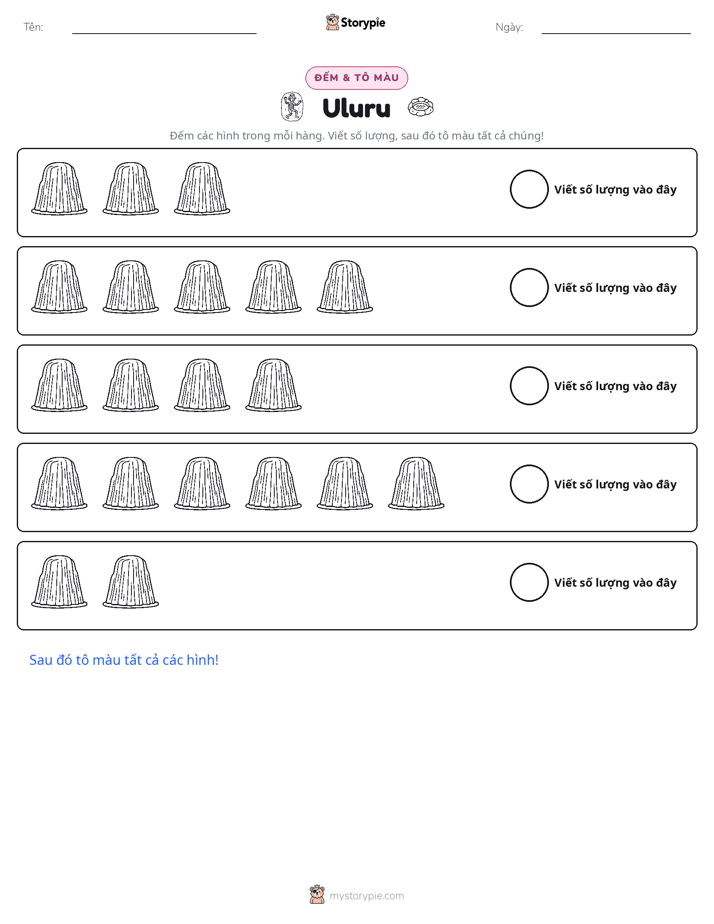 Tên: ____ Storypie Ngày: ____

ĐẾM & TÔ MÀU

Uluru

Đếm các hình trong mỗi hàng. Viết số lượng, sau đó tô màu tất cả chúng!

Viết số lượng vào đây

Viết số lượng vào đây

Viết số lượng vào đây

Viết số lượng vào đây

Viết số lượng vào đây

Sau đó tô màu tất cả các hình!

mystorypie.com